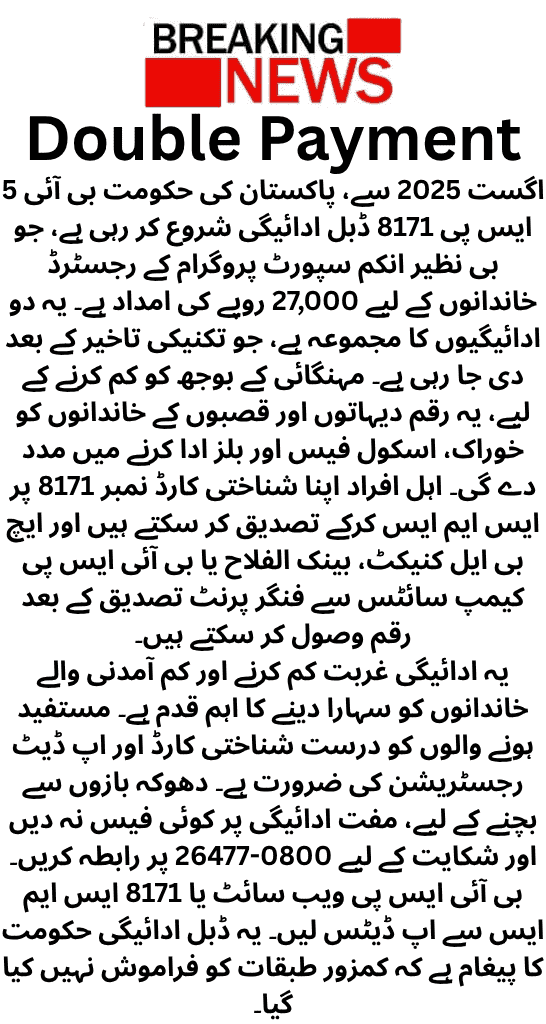 BREAKING
NEWS
Double Payment

اگست 2025 سے، پاکستان کی حکومت بی آئی ایس پی 8171 ڈبل ادائیگی شروع کر رہی ہے، جو بی نظیر انکم سپورٹ پروگرام کے رجسٹرڈ خاندانوں کے لیے 27,000 روپے کی امداد ہے۔ یہ دو ادائیگیوں کا مجموعہ ہے، جو تکنیکی تاخیر کے بعد دی جا رہی ہے۔ مہنگائی کے بوجھ کو کم کرنے کے لیے، یہ رقم دیہاتوں اور قصبوں کے خاندانوں کو خوراک، اسکول فیس اور بلز ادا کرنے میں مدد دے گی۔ اہل افراد اپنا شناختی کارڈ نمبر 8171 پر ایس ایم ایس کرکے تصدیق کر سکتے ہیں اور ایچ بی ایل کنیکٹ، بینک الفلاح یا بی آئی ایس پی کیمپ سائٹس سے فنگر پرنٹ تصدیق کے بعد رقم وصول کر سکتے ہیں۔

یہ ادائیگی غربت کم کرنے اور کم آمدنی والے خاندانوں کو سہارا دینے کا اہم قدم ہے۔ مستفید ہونے والوں کو درست شناختی کارڈ اور اپ ڈیٹ رجسٹریشن کی ضرورت ہے۔ دھوکہ بازوں سے بچنے کے لیے، مفت ادائیگی پر کوئی فیس نہ دیں اور شکایت کے لیے 0800-26477 پر رابطہ کریں۔ بی آئی ایس پی ویب سائٹ یا 8171 ایس ایم ایس سے اپ ڈیٹس لیں۔ یہ ڈبل ادائیگی حکومت کا پیغام ہے کہ کمزور طبقات کو فراموش نہیں کیا گیا۔